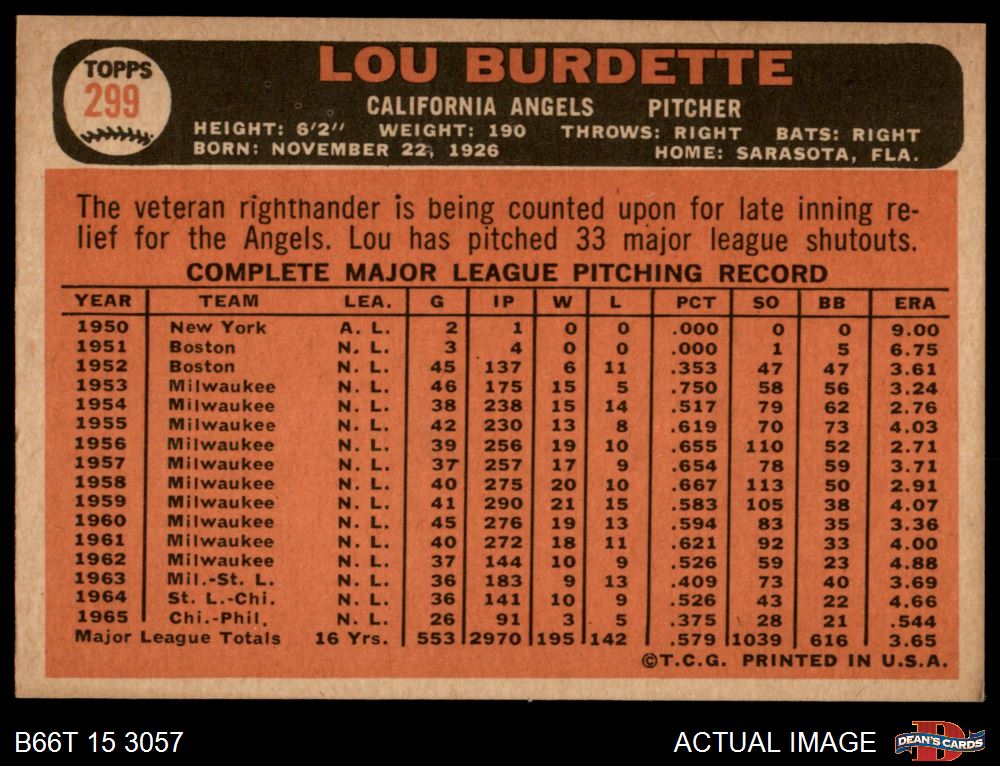 TOPPS
299

LOU BURDETTE

CALIFORNIA ANGELS PITCHER

HEIGHT: 6'2" WEIGHT: 190 THROWS: RIGHT BATS: RIGHT
BORN: NOVEMBER 22, 1926 HOME: SARASOTA, FLA.

The veteran righthander is being counted upon for late inning relief for the Angels. Lou has pitched 33 major league shutouts.

COMPLETE MAJOR LEAGUE PITCHING RECORD

| YEAR | TEAM | LEA. | G | IP | W | L | PCT | SO | BB | ERA |
|---|---|---|---|---|---|---|---|---|---|---|
| 1950 | New York | A. L. | 2 | 1 | 0 | 0 | .000 | 0 | 0 | 9.00 |
| 1951 | Boston | N. L. | 3 | 4 | 0 | 0 | .000 | 1 | 5 | 6.75 |
| 1952 | Boston | N. L. | 45 | 137 | 6 | 11 | .353 | 47 | 47 | 3.61 |
| 1953 | Milwaukee | N. L. | 46 | 175 | 15 | 5 | .750 | 58 | 56 | 3.24 |
| 1954 | Milwaukee | N. L. | 38 | 238 | 15 | 14 | .517 | 79 | 62 | 2.76 |
| 1955 | Milwaukee | N. L. | 42 | 230 | 13 | 8 | .619 | 70 | 73 | 4.03 |
| 1956 | Milwaukee | N. L. | 39 | 256 | 19 | 10 | .655 | 110 | 52 | 2.71 |
| 1957 | Milwaukee | N. L. | 37 | 257 | 17 | 9 | .654 | 78 | 59 | 3.71 |
| 1958 | Milwaukee | N. L. | 40 | 275 | 20 | 10 | .667 | 113 | 50 | 2.91 |
| 1959 | Milwaukee | N. L. | 41 | 290 | 21 | 15 | .583 | 105 | 38 | 4.07 |
| 1960 | Milwaukee | N. L. | 45 | 276 | 19 | 13 | .594 | 83 | 35 | 3.36 |
| 1961 | Milwaukee | N. L. | 40 | 272 | 18 | 11 | .621 | 92 | 33 | 4.00 |
| 1962 | Milwaukee | N. L. | 37 | 144 | 10 | 9 | .526 | 59 | 23 | 4.88 |
| 1963 | Mil.-St. L. | N. L. | 36 | 183 | 9 | 13 | .409 | 73 | 40 | 3.69 |
| 1964 | St. L.-Chi. | N. L. | 36 | 141 | 10 | 9 | .526 | 43 | 22 | 4.66 |
| 1965 | Chi.-Phil. | N. L. | 26 | 91 | 3 | 5 | .375 | 28 | 21 | .544 |
| Major League Totals | | 16 Yrs. | 553 | 2970 | 195 | 142 | .579 | 1039 | 616 | 3.65 |

©T.C.G. PRINTED IN U.S.A.

B66T 15 3057

ACTUAL IMAGE

DEAN'S CARDS